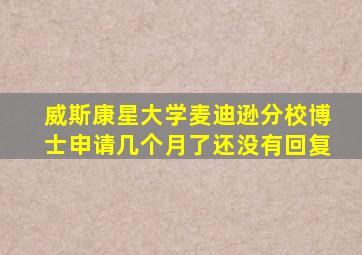 威斯康星大学麦迪逊分校博士申请几个月了还没有回复